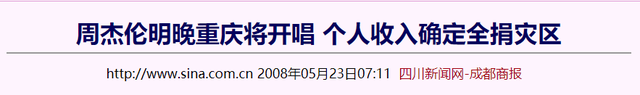 周杰伦明晚重庆将开唱 个人收入确定全捐灾区

http://www.sina.com.cn 2008年05月23日07:11 四川新闻网-成都商报